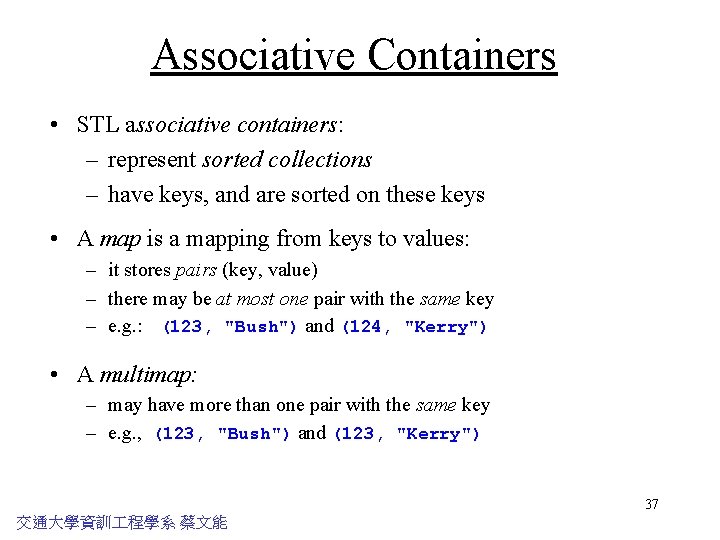 Associative Containers

• STL associative containers:
– represent sorted collections
– have keys, and are sorted on these keys

• A map is a mapping from keys to values:
– it stores pairs (key, value)
– there may be at most one pair with the same key
– e.g.: (123, "Bush") and (124, "Kerry")

• A multimap:
– may have more than one pair with the same key
– e.g., (123, "Bush") and (123, "Kerry")

37

交通大學資訓工程學系 蔡文能